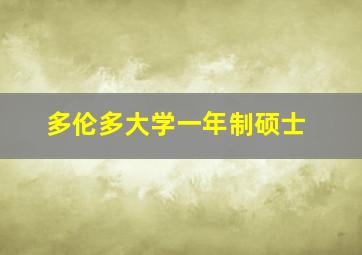 多伦多大学一年制硕士